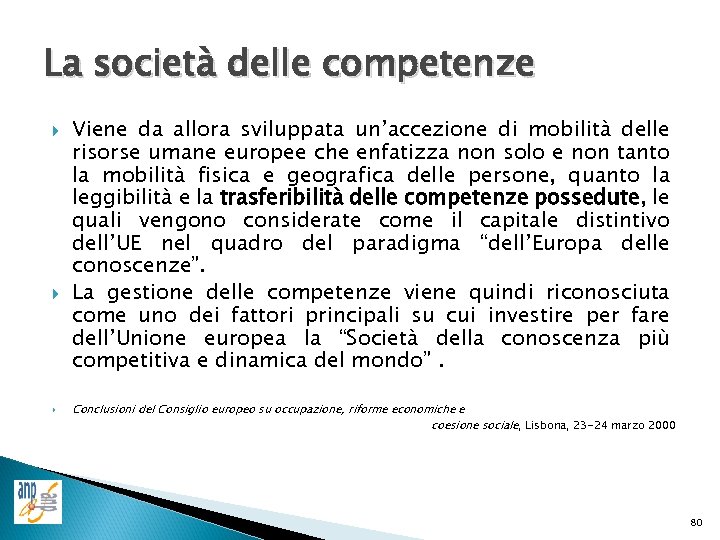 La società delle competenze

Viene da allora sviluppata un'accezione di mobilità delle risorse umane europee che enfatizza non solo e non tanto la mobilità fisica e geografica delle persone, quanto la leggibilità e la trasferibilità delle competenze possedute, le quali vengono considerate come il capitale distintivo dell'UE nel quadro del paradigma "dell'Europa delle conoscenze".

La gestione delle competenze viene quindi riconosciuta come uno dei fattori principali su cui investire per fare dell'Unione europea la "Società della conoscenza più competitiva e dinamica del mondo" .

Conclusioni del Consiglio europeo su occupazione, riforme economiche e coesione sociale, Lisbona, 23-24 marzo 2000

anp

80